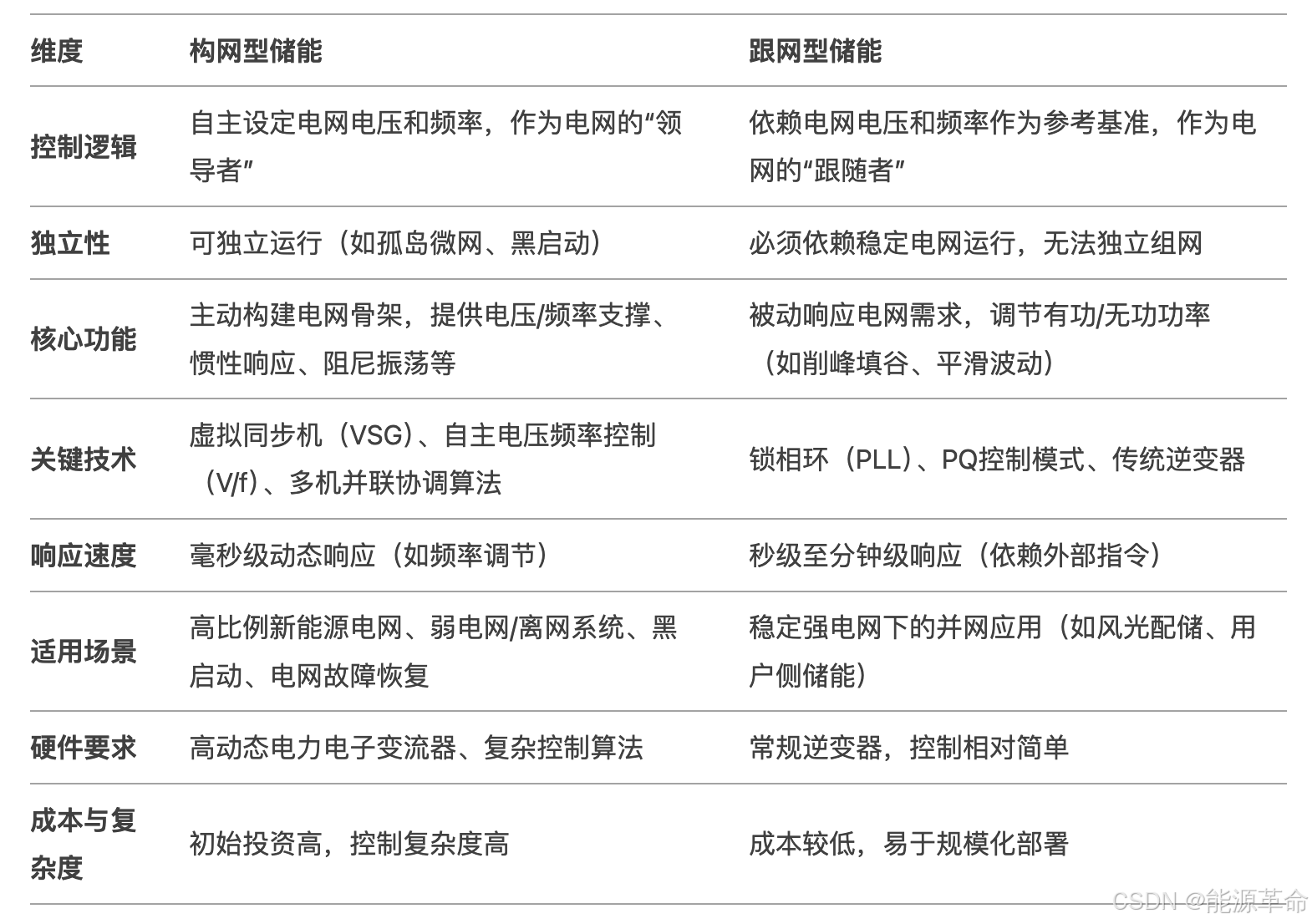 | 维度 | 构网型储能 | 跟网型储能 |
|---|---|---|
| 控制逻辑 | 自主设定电网电压和频率，作为电网的“领导者” | 依赖电网电压和频率作为参考基准，作为电网的“跟随者” |
| 独立性 | 可独立运行（如孤岛微网、黑启动） | 必须依赖稳定电网运行，无法独立组网 |
| 核心功能 | 主动构建电网骨架，提供电压/频率支撑、惯性响应、阻尼振荡等 | 被动响应电网需求，调节有功/无功功率（如削峰填谷、平滑波动） |
| 关键技术 | 虚拟同步机（VSG）、自主电压频率控制（V/f）、多机并联协调算法 | 锁相环（PLL）、PQ控制模式、传统逆变器 |
| 响应速度 | 毫秒级动态响应（如频率调节） | 秒级至分钟级响应（依赖外部指令） |
| 适用场景 | 高比例新能源电网、弱电网/离网系统、黑启动、电网故障恢复 | 稳定强电网下的并网应用（如风光配储、用户侧储能） |
| 硬件要求 | 高动态电力电子变流器、复杂控制算法 | 常规逆变器，控制相对简单 |
| 成本与复杂度 | 初始投资高，控制复杂度高 | 成本较低，易于规模化部署 |

CSDN @能源革命